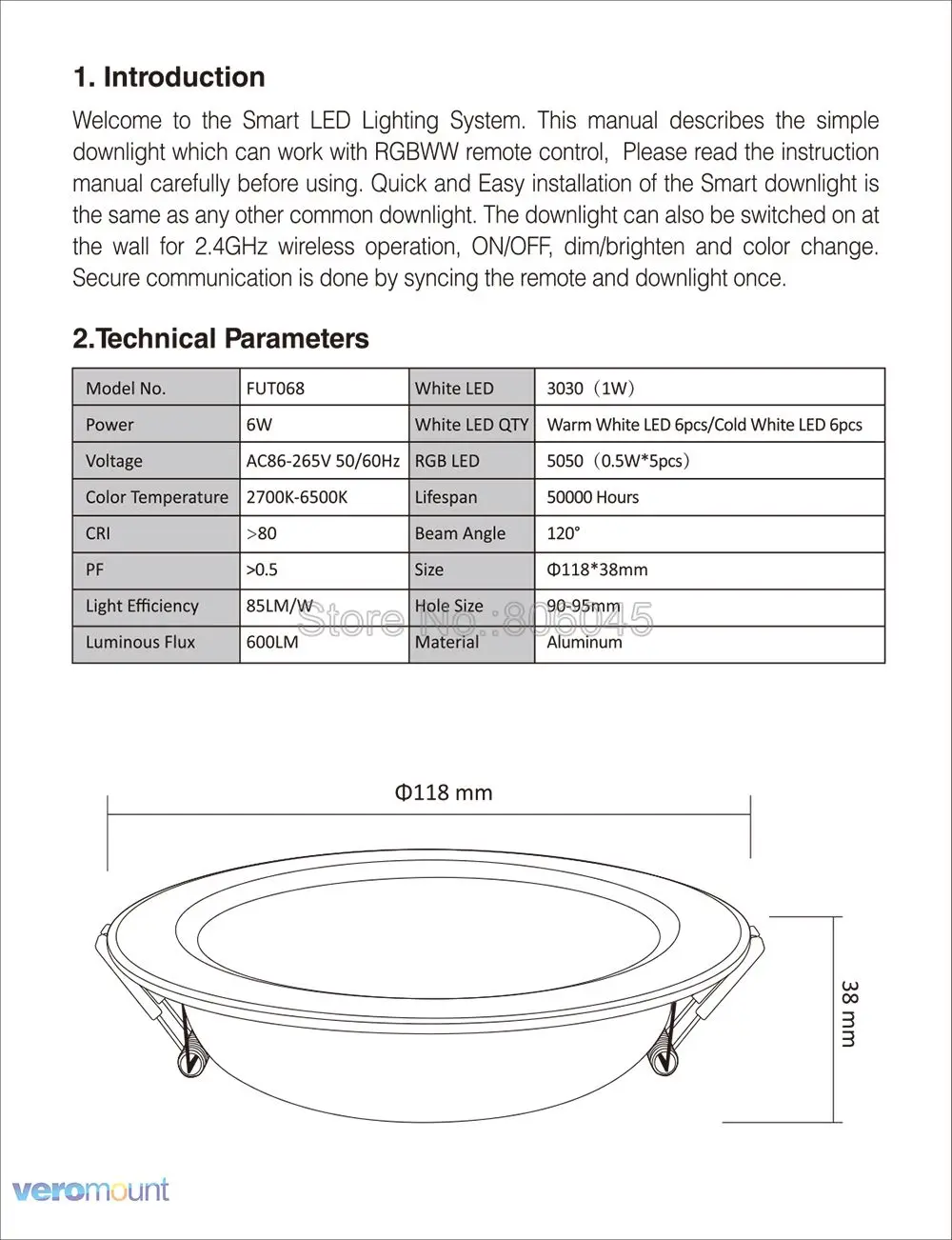 1. Introduction

Welcome to the Smart LED Lighting System. This manual describes the simple downlight which can work with RGBWW remote control, Please read the instruction manual carefully before using. Quick and Easy installation of the Smart downlight is the same as any other common downlight. The downlight can also be switched on at the wall for 2.4GHz wireless operation, ON/OFF, dim/brighten and color change. Secure communication is done by syncing the remote and downlight once.

2.Technical Parameters

| Model No. | FUT068 | White LED | 3030（1W） |
|---|---|---|---|
| Power | 6W | White LED QTY | Warm White LED 6pcs/Cold White LED 6pcs |
| Voltage | AC86-265V 50/60Hz | RGB LED | 5050（0.5W*5pcs） |
| Color Temperature | 2700K-6500K | Lifespan | 50000 Hours |
| CRI | >80 | Beam Angle | 120° |
| PF | >0.5 | Size | Φ118*38mm |
| Light Efficiency | 85LM/W | Hole Size | 90-95mm |
| Luminous Flux | 600LM | Material | Aluminum |

Store No.:806045

Φ118 mm

38 mm

veromount